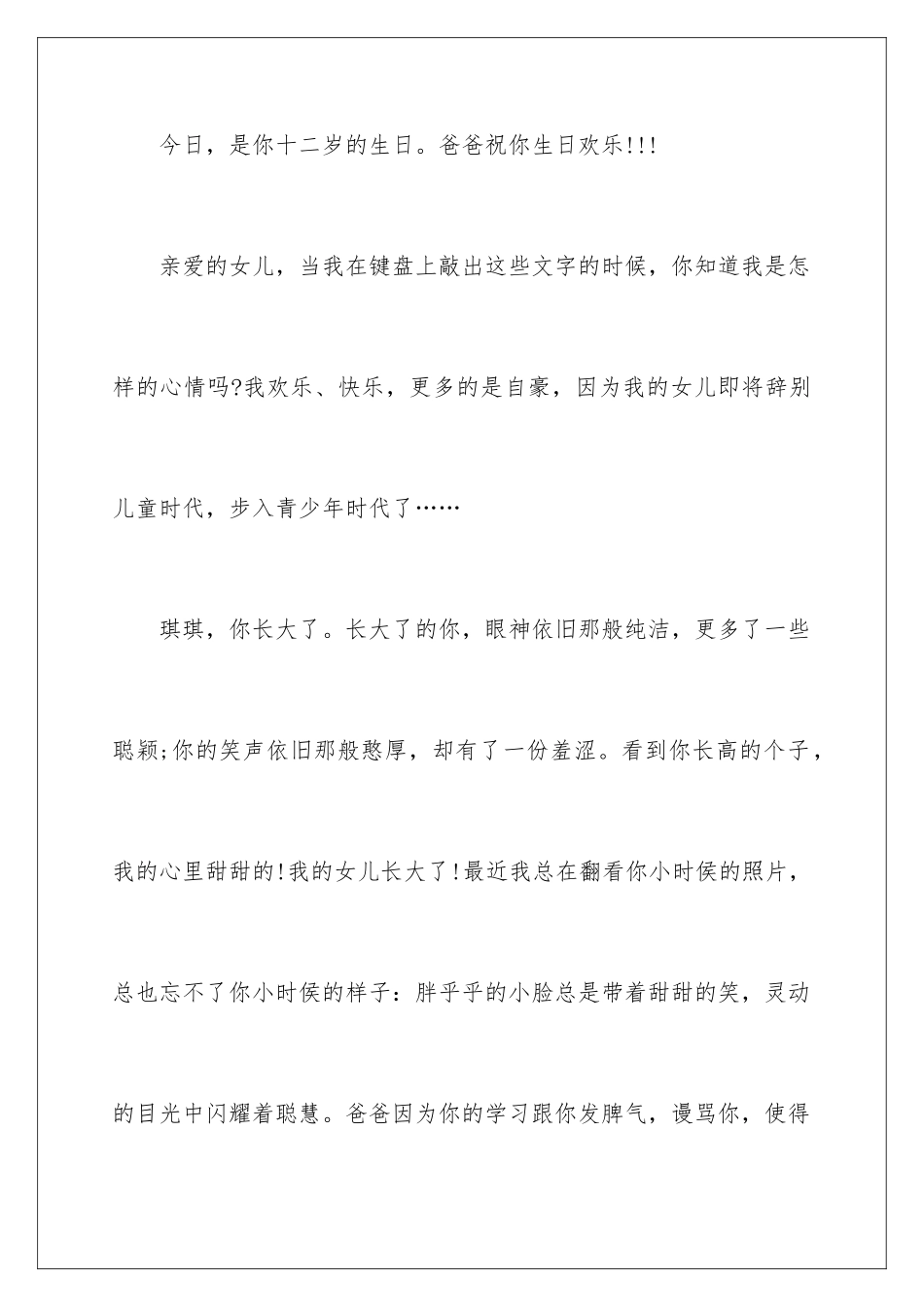 今日，是你十二岁的生日。爸爸祝你生日欢乐!!!

亲爱的女儿，当我在键盘上敲出这些文字的时候，你知道我是怎样的心情吗?我欢乐、快乐，更多的是自豪，因为我的女儿即将辞别儿童时代，步入青少年时代了……

琪琪，你长大了。长大了的你，眼神依旧那般纯洁，更多了一些聪颖;你的笑声依旧那般憨厚，却有了一份羞涩。看到你长高的个子，我的心里甜甜的!我的女儿长大了!最近我总在翻看你小时侯的照片，总也忘不了你小时侯的样子：胖乎乎的小脸总是带着甜甜的笑，灵动的目光中闪耀着聪慧。爸爸因为你的学习跟你发脾气，谩骂你，使得